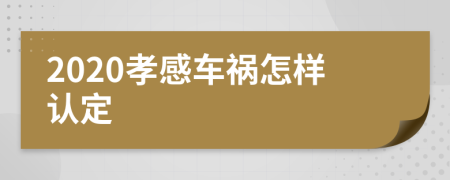 2020孝感车祸怎样认定